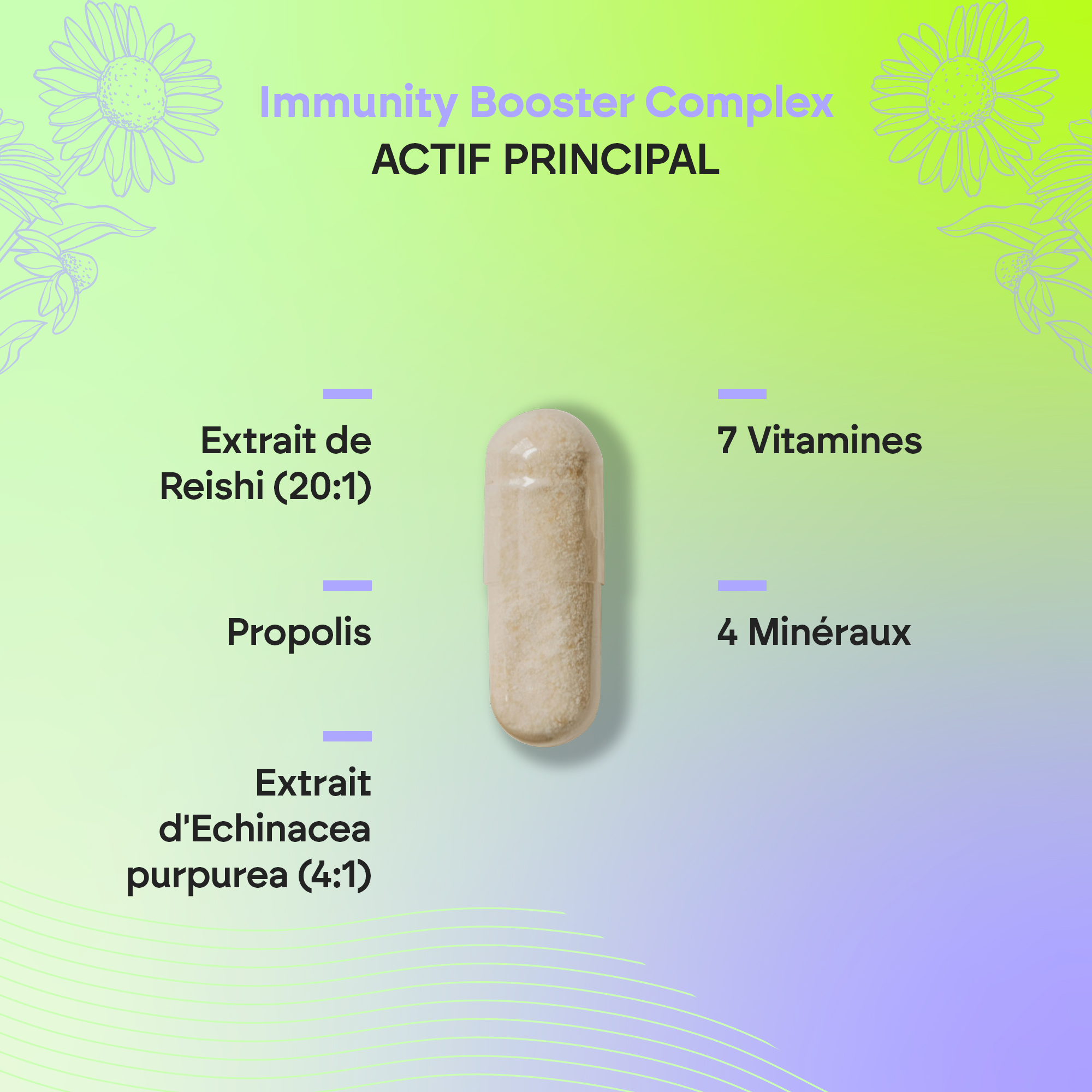 Immunity Booster Complex
ACTIF PRINCIPAL

Extrait de Reishi (20:1)

Propolis

Extrait d'Echinacea purpurea (4:1)

7 Vitamines

4 Minéraux